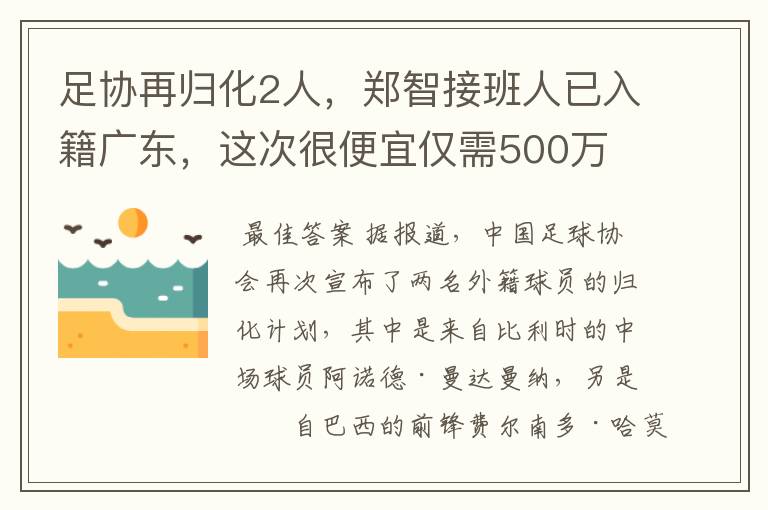 足协再归化2人，郑智接班人已入籍广东，这次很便宜仅需500万

最佳答案 据报道，中国足球协会再次宣布了两名外籍球员的归化计划，其中是来自比利时的中场球员阿诺德·曼达曼纳，另是自巴西的前锋费尔南多·哈莫